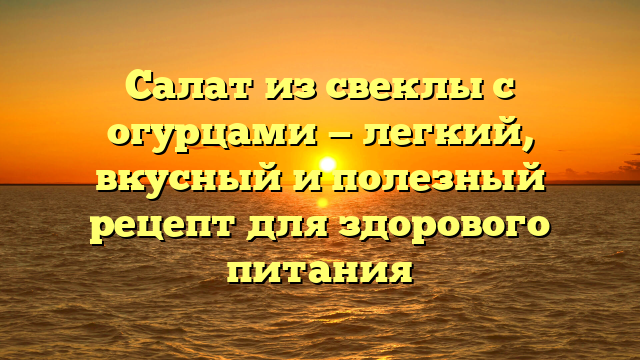 Салат из свеклы с огурцами — легкий, вкусный и полезный рецепт для здорового питания